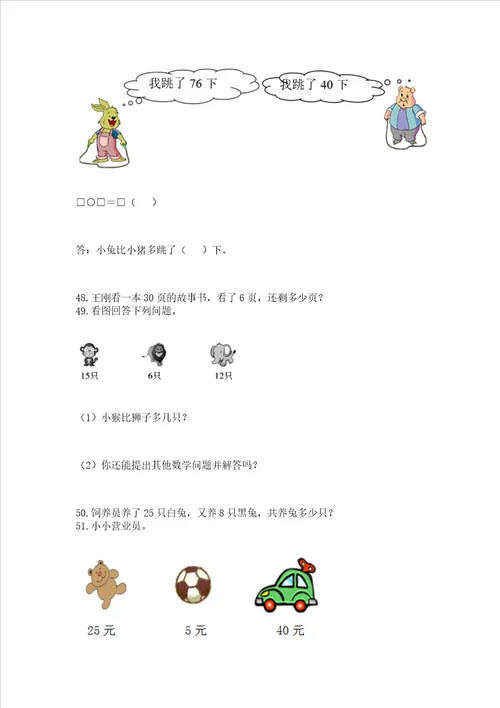 我跳了 76 下

我跳了 40 下

□○□＝□（　）

答：小兔比小猪多跳了（　）下。

48.王刚看一本 30 页的故事书，看了 6 页，还剩多少页？
49.看图回答下列问题。

15只

6只

12只

（1）小猴比狮子多几只？

（2）你还能提出其他数学问题并解答吗？

50.饲养员养了 25 只白兔，又养 8 只黑兔，共养兔多少只？
51.小小营业员。

25 元

5 元

40 元